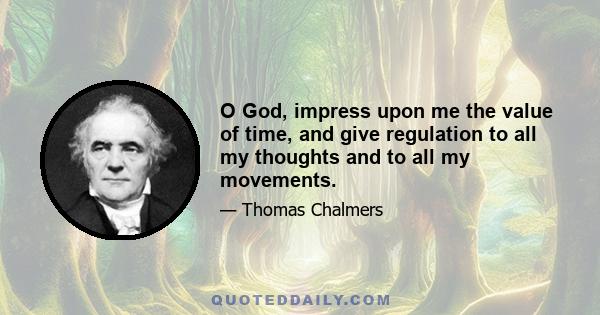 O God, impress upon me the value of time, and give regulation to all my thoughts and to all my movements.

— Thomas Chalmers

QUOTEDDAILY.COM